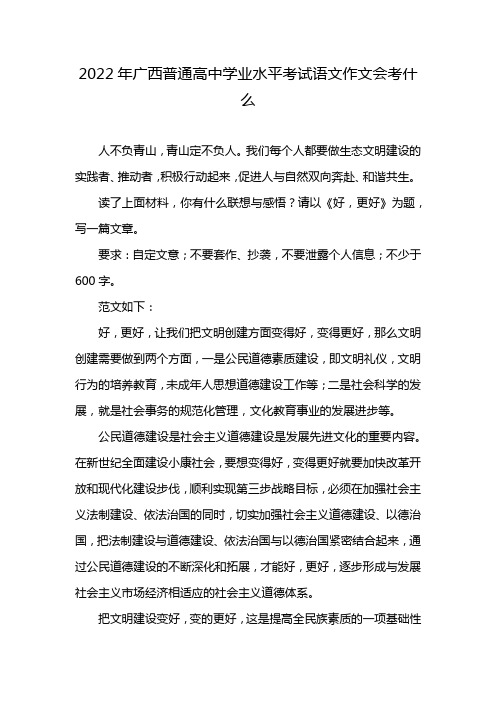 2022年广西普通高中学业水平考试语文作文会考什么

人不负青山，青山定不负人。我们每个人都要做生态文明建设的实践者、推动者，积极行动起来，促进人与自然双向奔赴、和谐共生。

读了上面材料，你有什么联想与感悟？请以《好，更好》为题，写一篇文章。

要求：自定文意；不要套作、抄袭，不要泄露个人信息；不少于600字。

范文如下：

好，更好，让我们把文明创建方面变得好，变得更好，那么文明创建需要做到两个方面，一是公民道德素质建设，即文明礼仪，文明行为的培养教育，未成年人思想道德建设工作等；二是社会科学的发展，就是社会事务的规范化管理，文化教育事业的发展进步等。

公民道德建设是社会主义道德建设是发展先进文化的重要内容。在新世纪全面建设小康社会，要想变得好，变得更好就要加快改革开放和现代化建设步伐，顺利实现第三步战略目标，必须在加强社会主义法制建设、依法治国的同时，切实加强社会主义道德建设、以德治国，把法制建设与道德建设、依法治国与以德治国紧密结合起来，通过公民道德建设的不断深化和拓展，才能好，更好，逐步形成与发展社会主义市场经济相适应的社会主义道德体系。

把文明建设变好，变的更好，这是提高全民族素质的一项基础性